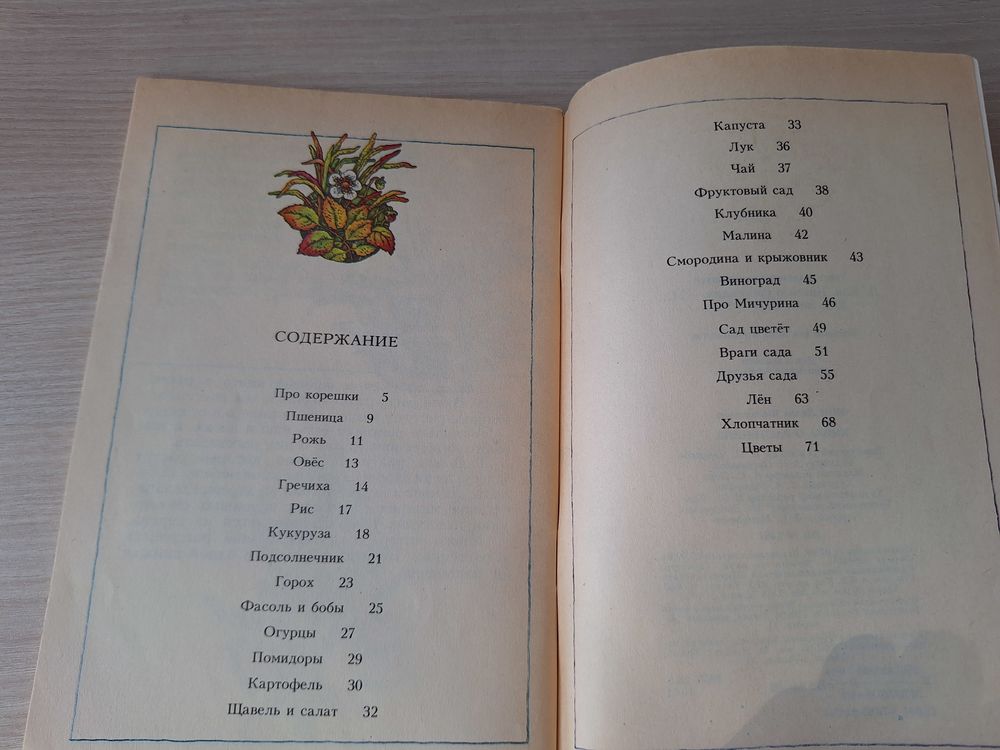 СОДЕРЖАНИЕ

Про корешки 5
Пшеница 9
Рожь 11
Овёс 13
Гречиха 14
Рис 17
Кукуруза 18
Подсолнечник 21
Горох 23
Фасоль и бобы 25
Огурцы 27
Помидоры 29
Картофель 30
Щавель и салат 32

Капуста 33
Лук 36
Чай 37
Фруктовый сад 38
Клубника 40
Малина 42
Смородина и крыжовник 43
Виноград 45
Про Мичурина 46
Сад цветёт 49
Враги сада 51
Друзья сада 55
Лён 63
Хлопчатник 68
Цветы 71